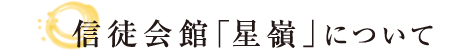 信徒会館「星嶺」について